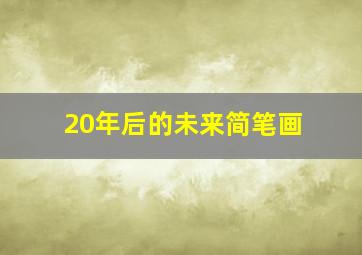 20年后的未来简笔画